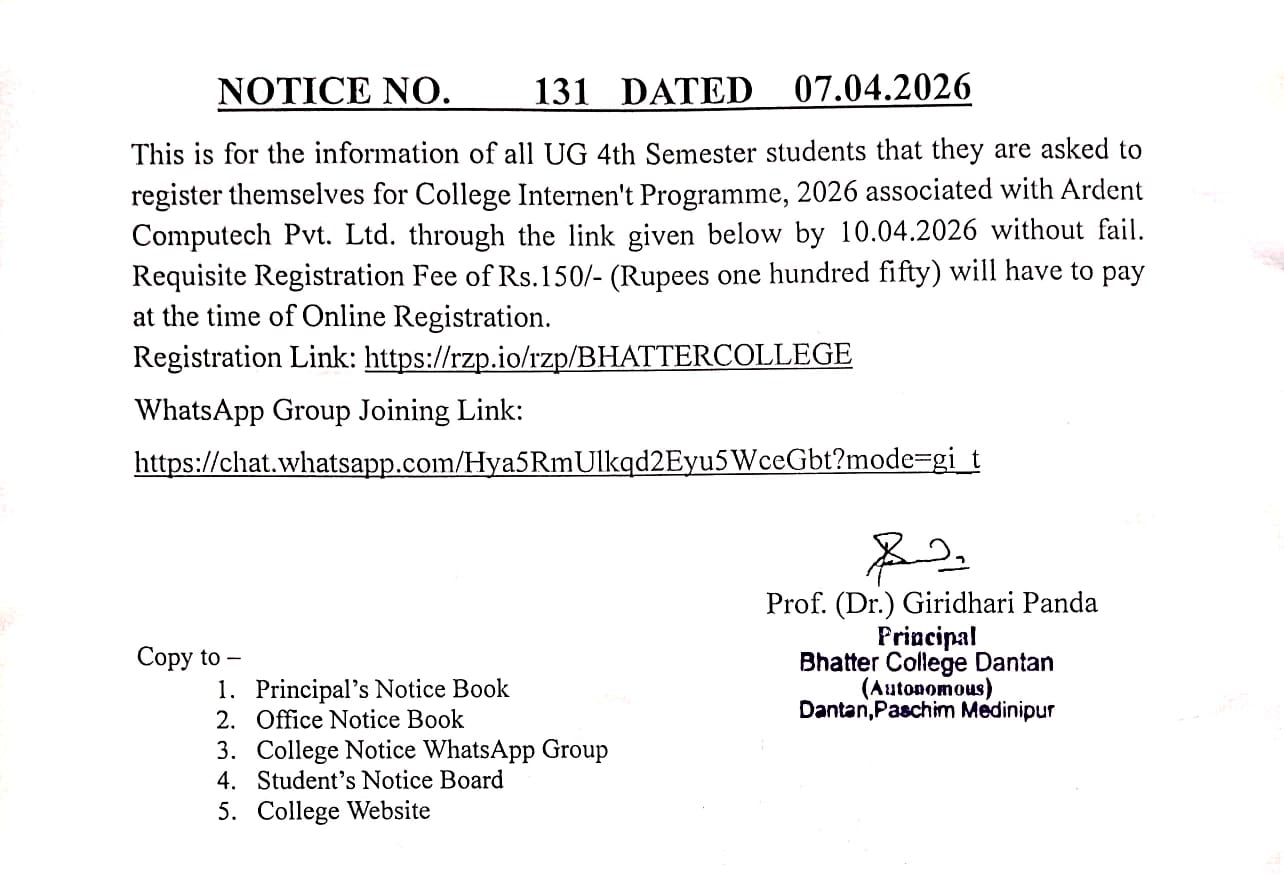 NOTICE NO. 131 DATED 07.04.2026

This is for the information of all UG 4th Semester students that they are asked to register themselves for College Internen't Programme, 2026 associated with Ardent Computech Pvt. Ltd. through the link given below by 10.04.2026 without fail. Requisite Registration Fee of Rs.150/- (Rupees one hundred fifty) will have to pay at the time of Online Registration.
Registration Link: https://rzp.io/rzp/BHATTERCOLLEGE

WhatsApp Group Joining Link:

https://chat.whatsapp.com/Hya5RmUlkqd2Eyu5WceGbt?mode=gi_t

Prof. (Dr.) Giridhari Panda
Principal
Bhatter College Dantan
(Autonomous)
Dantan,Paschim Medinipur

Copy to –
1. Principal's Notice Book
2. Office Notice Book
3. College Notice WhatsApp Group
4. Student's Notice Board
5. College Website